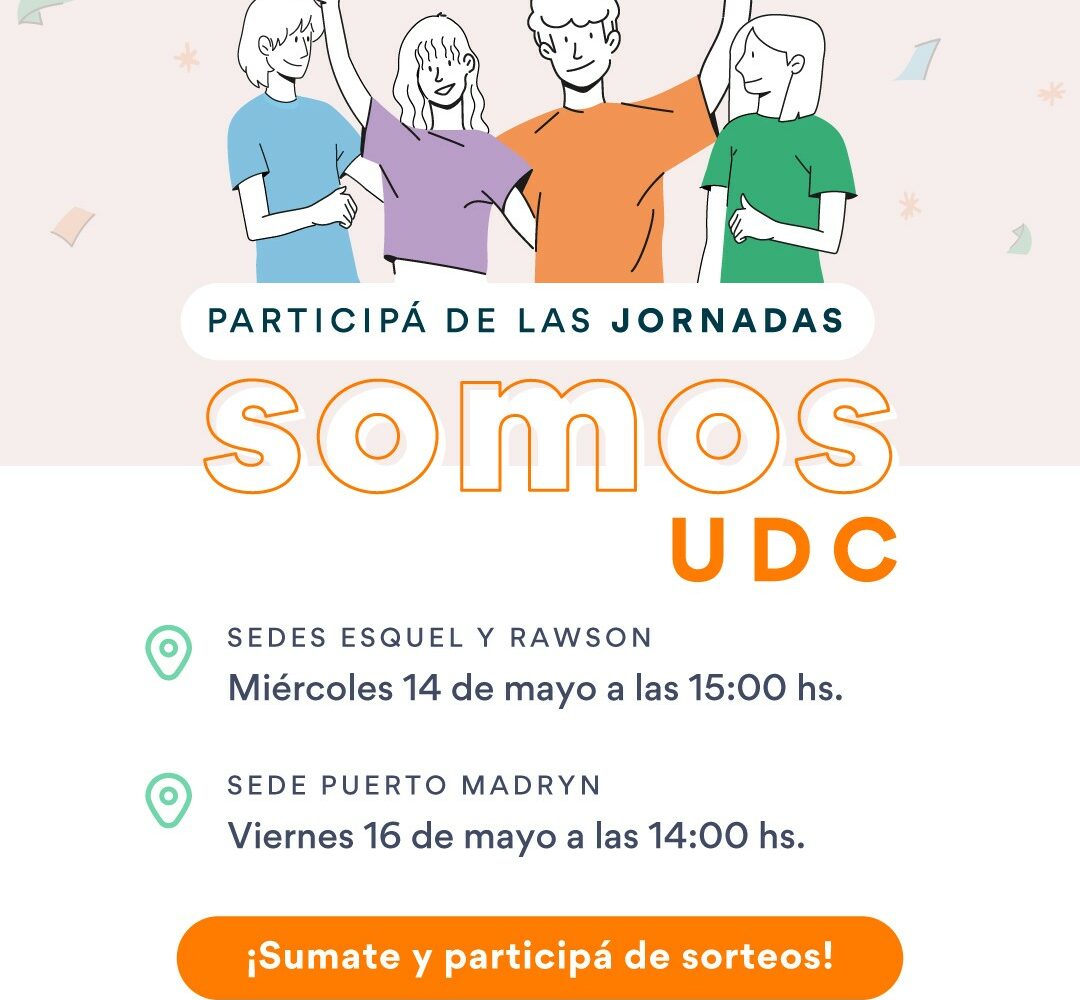 PARTICIPÁ DE LAS JORNADAS

somos
UDC

SEDES ESQUEL Y RAWSON
Miércoles 14 de mayo a las 15:00 hs.

SEDE PUERTO MADRYN
Viernes 16 de mayo a las 14:00 hs.

¡Sumate y participá de sorteos!